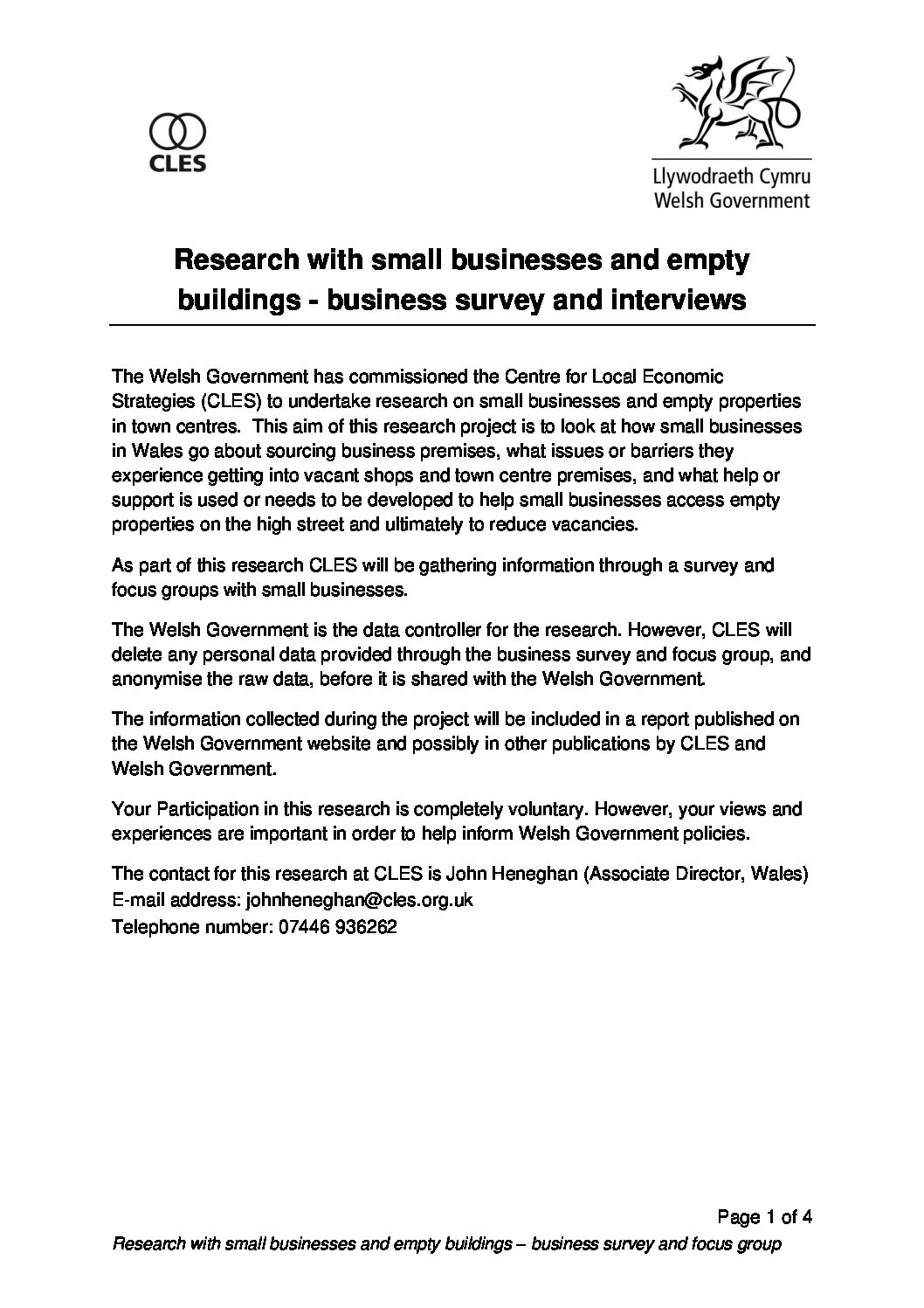 CLES

Llywodraeth Cymru
Welsh Government

Research with small businesses and empty buildings - business survey and interviews

The Welsh Government has commissioned the Centre for Local Economic Strategies (CLES) to undertake research on small businesses and empty properties in town centres. This aim of this research project is to look at how small businesses in Wales go about sourcing business premises, what issues or barriers they experience getting into vacant shops and town centre premises, and what help or support is used or needs to be developed to help small businesses access empty properties on the high street and ultimately to reduce vacancies.

As part of this research CLES will be gathering information through a survey and focus groups with small businesses.

The Welsh Government is the data controller for the research. However, CLES will delete any personal data provided through the business survey and focus group, and anonymise the raw data, before it is shared with the Welsh Government.

The information collected during the project will be included in a report published on the Welsh Government website and possibly in other publications by CLES and Welsh Government.

Your Participation in this research is completely voluntary. However, your views and experiences are important in order to help inform Welsh Government policies.

The contact for this research at CLES is John Heneghan (Associate Director, Wales)
E-mail address: johnheneghan@cles.org.uk
Telephone number: 07446 936262

Page 1 of 4
Research with small businesses and empty buildings – business survey and focus group